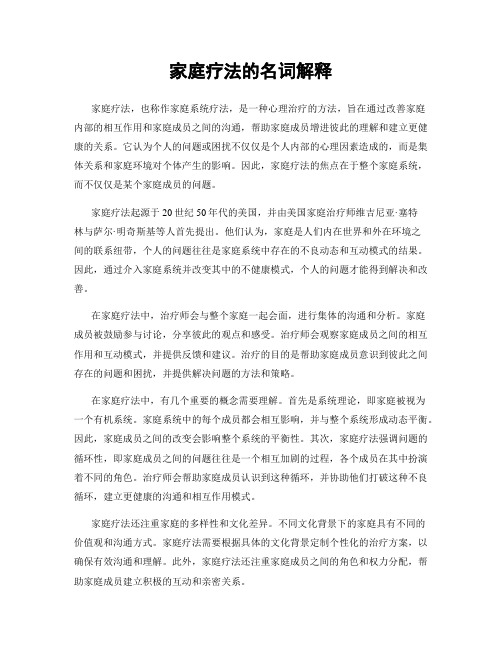 家庭疗法的名词解释

家庭疗法，也称作家庭系统疗法，是一种心理治疗的方法，旨在通过改善家庭内部的相互作用和家庭成员之间的沟通，帮助家庭成员增进彼此的理解和建立更健康的关系。它认为个人的问题或困扰不仅仅是个人内部的心理因素造成的，而是集体关系和家庭环境对个体产生的影响。因此，家庭疗法的焦点在于整个家庭系统，而不仅仅是某个家庭成员的问题。

家庭疗法起源于20世纪50年代的美国，并由美国家庭治疗师维吉尼亚·塞特林与萨尔·明奇斯基等人首先提出。他们认为，家庭是人们内在世界和外在环境之间的联系纽带，个人的问题往往是家庭系统中存在的不良动态和互动模式的结果。因此，通过介入家庭系统并改变其中的不健康模式，个人的问题才能得到解决和改善。

在家庭疗法中，治疗师会与整个家庭一起会面，进行集体的沟通和分析。家庭成员被鼓励参与讨论，分享彼此的观点和感受。治疗师会观察家庭成员之间的相互作用和互动模式，并提供反馈和建议。治疗的目的是帮助家庭成员意识到彼此之间存在的问题和困扰，并提供解决问题的方法和策略。

在家庭疗法中，有几个重要的概念需要理解。首先是系统理论，即家庭被视为一个有机系统。家庭系统中的每个成员都会相互影响，并与整个系统形成动态平衡。因此，家庭成员之间的改变会影响整个系统的平衡性。其次，家庭疗法强调问题的循环性，即家庭成员之间的问题往往是一个相互加剧的过程，各个成员在其中扮演着不同的角色。治疗师会帮助家庭成员认识到这种循环，并协助他们打破这种不良循环，建立更健康的沟通和相互作用模式。

家庭疗法还注重家庭的多样性和文化差异。不同文化背景下的家庭具有不同的价值观和沟通方式。家庭疗法需要根据具体的文化背景定制个性化的治疗方案，以确保有效沟通和理解。此外，家庭疗法还注重家庭成员之间的角色和权力分配，帮助家庭成员建立积极的互动和亲密关系。